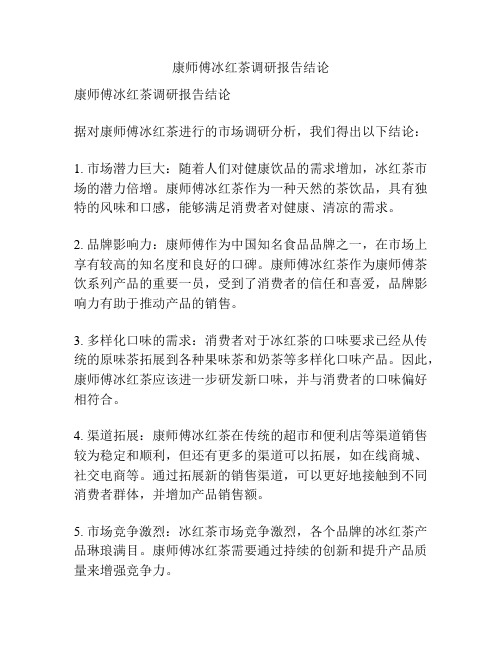 康师傅冰红茶调研报告结论

康师傅冰红茶调研报告结论

据对康师傅冰红茶进行的市场调研分析，我们得出以下结论：

1. 市场潜力巨大：随着人们对健康饮品的需求增加，冰红茶市场的潜力倍增。康师傅冰红茶作为一种天然的茶饮品，具有独特的风味和口感，能够满足消费者对健康、清凉的需求。

2. 品牌影响力：康师傅作为中国知名食品品牌之一，在市场上享有较高的知名度和良好的口碑。康师傅冰红茶作为康师傅茶饮系列产品的重要一员，受到了消费者的信任和喜爱，品牌影响力有助于推动产品的销售。

3. 多样化口味的需求：消费者对于冰红茶的口味要求已经从传统的原味茶拓展到各种果味茶和奶茶等多样化口味产品。因此，康师傅冰红茶应该进一步研发新口味，并与消费者的口味偏好相符合。

4. 渠道拓展：康师傅冰红茶在传统的超市和便利店等渠道销售较为稳定和顺利，但还有更多的渠道可以拓展，如在线商城、社交电商等。通过拓展新的销售渠道，可以更好地接触到不同消费者群体，并增加产品销售额。

5. 市场竞争激烈：冰红茶市场竞争激烈，各个品牌的冰红茶产品琳琅满目。康师傅冰红茶需要通过持续的创新和提升产品质量来增强竞争力。